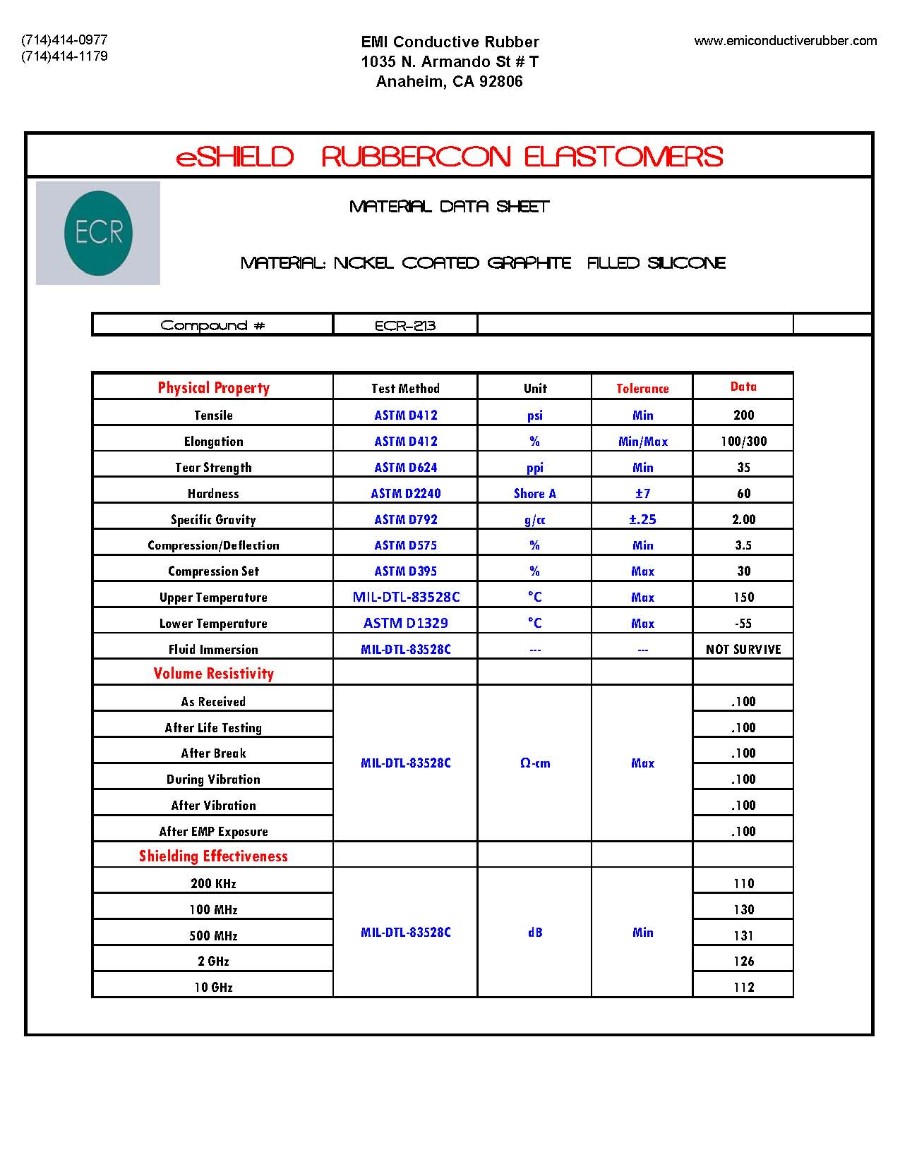 (714)414-0977
(714)414-1179

EMI Conductive Rubber
1035 N. Armando St # T
Anaheim, CA 92806

www.emiconductiverubber.com

eSHIELD RUBBERCON ELASTOMERS

ECR

MATERIAL DATA SHEET

MATERIAL: NICKEL COATED GRAPHITE FILLED SILICONE

| Compound # | ECR-213 | | |
|---|---|---|---|

| Physical Property | Test Method | Unit | Tolerance | Data |
|---|---|---|---|---|
| Tensile | ASTM D412 | psi | Min | 200 |
| Elongation | ASTM D412 | % | Min/Max | 100/300 |
| Tear Strength | ASTM D624 | ppi | Min | 35 |
| Hardness | ASTM D2240 | Shore A | ±7 | 60 |
| Specific Gravity | ASTM D792 | g/cc | ±.25 | 2.00 |
| Compression/Deflection | ASTM D575 | % | Min | 3.5 |
| Compression Set | ASTM D395 | % | Max | 30 |
| Upper Temperature | MIL-DTL-83528C | °C | Max | 150 |
| Lower Temperature | ASTM D1329 | °C | Max | -55 |
| Fluid Immersion | MIL-DTL-83528C | --- | --- | NOT SURVIVE |
| Volume Resistivity | | | | |
| As Received | MIL-DTL-83528C | Ω-cm | Max | .100 |
| After Life Testing | | | | .100 |
| After Break | | | | .100 |
| During Vibration | | | | .100 |
| After Vibration | | | | .100 |
| After EMP Exposure | | | | .100 |
| Shielding Effectiveness | | | | |
| 200 KHz | MIL-DTL-83528C | dB | Min | 110 |
| 100 MHz | | | | 130 |
| 500 MHz | | | | 131 |
| 2 GHz | | | | 126 |
| 10 GHz | | | | 112 |